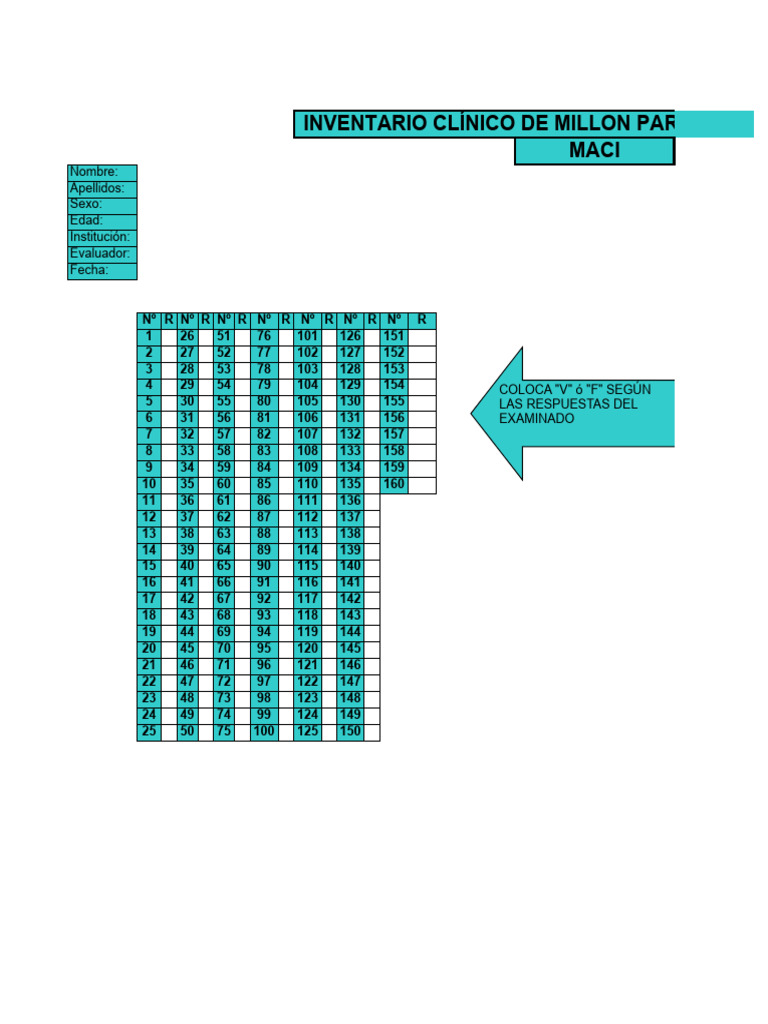 INVENTARIO CLÍNICO DE MILLON PAR

MACI

Nombre:
Apellidos:
Sexo:
Edad:
Institución:
Evaluador:
Fecha:

| Nº | R | Nº | R | Nº | R | Nº | R | Nº | R | Nº | R | Nº | R |
|---|---|---|---|---|---|---|---|---|---|---|---|---|---|
| 1 | | 26 | | 51 | | 76 | | 101 | | 126 | | 151 | |
| 2 | | 27 | | 52 | | 77 | | 102 | | 127 | | 152 | |
| 3 | | 28 | | 53 | | 78 | | 103 | | 128 | | 153 | |
| 4 | | 29 | | 54 | | 79 | | 104 | | 129 | | 154 | |
| 5 | | 30 | | 55 | | 80 | | 105 | | 130 | | 155 | |
| 6 | | 31 | | 56 | | 81 | | 106 | | 131 | | 156 | |
| 7 | | 32 | | 57 | | 82 | | 107 | | 132 | | 157 | |
| 8 | | 33 | | 58 | | 83 | | 108 | | 133 | | 158 | |
| 9 | | 34 | | 59 | | 84 | | 109 | | 134 | | 159 | |
| 10 | | 35 | | 60 | | 85 | | 110 | | 135 | | 160 | |
| 11 | | 36 | | 61 | | 86 | | 111 | | 136 | | | |
| 12 | | 37 | | 62 | | 87 | | 112 | | 137 | | | |
| 13 | | 38 | | 63 | | 88 | | 113 | | 138 | | | |
| 14 | | 39 | | 64 | | 89 | | 114 | | 139 | | | |
| 15 | | 40 | | 65 | | 90 | | 115 | | 140 | | | |
| 16 | | 41 | | 66 | | 91 | | 116 | | 141 | | | |
| 17 | | 42 | | 67 | | 92 | | 117 | | 142 | | | |
| 18 | | 43 | | 68 | | 93 | | 118 | | 143 | | | |
| 19 | | 44 | | 69 | | 94 | | 119 | | 144 | | | |
| 20 | | 45 | | 70 | | 95 | | 120 | | 145 | | | |
| 21 | | 46 | | 71 | | 96 | | 121 | | 146 | | | |
| 22 | | 47 | | 72 | | 97 | | 122 | | 147 | | | |
| 23 | | 48 | | 73 | | 98 | | 123 | | 148 | | | |
| 24 | | 49 | | 74 | | 99 | | 124 | | 149 | | | |
| 25 | | 50 | | 75 | | 100 | | 125 | | 150 | | | |

COLOCA "V" ó "F" SEGÚN LAS RESPUESTAS DEL EXAMINADO